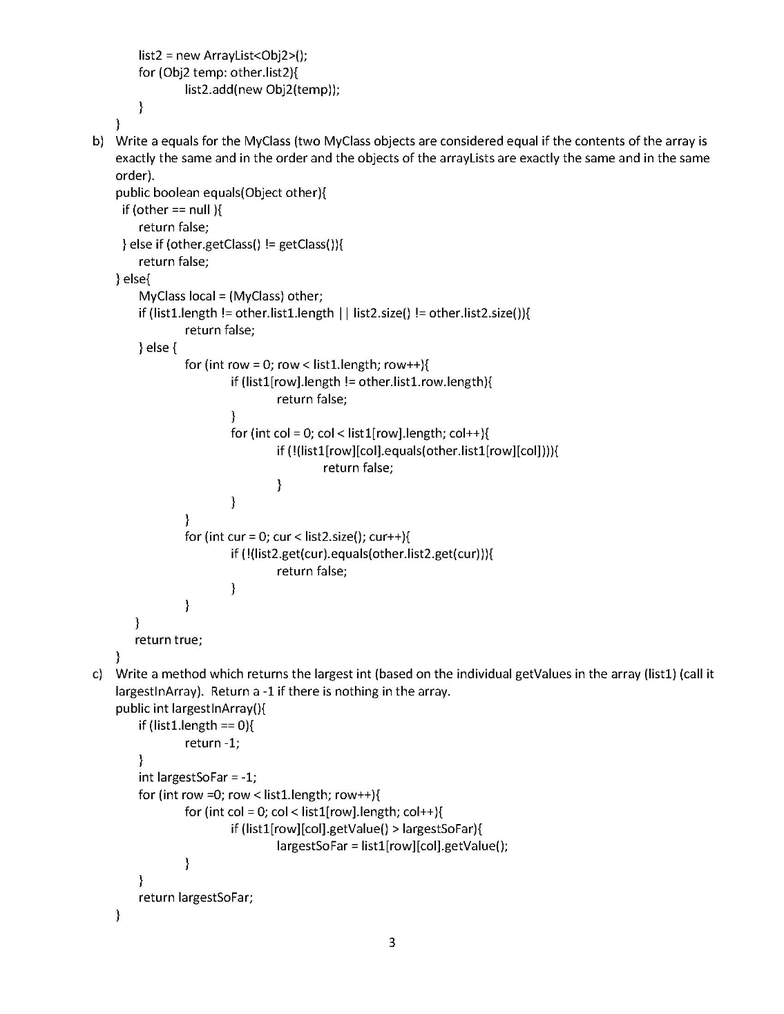 list2 = new ArrayList<Obj2>();
for (Obj2 temp: other.list2){
list2.add(new Obj2(temp));
}
}

b) Write a equals for the MyClass (two MyClass objects are considered equal if the contents of the array is exactly the same and in the order and the objects of the arrayLists are exactly the same and in the same order).

public boolean equals(Object other){
if (other == null ){
return false;
} else if (other.getClass() != getClass()){
return false;
} else{
MyClass local = (MyClass) other;
if (list1.length != other.list1.length || list2.size() != other.list2.size()){
return false;
} else {
for (int row = 0; row < list1.length; row++){
if (list1[row].length != other.list1.row.length){
return false;
}
for (int col = 0; col < list1[row].length; col++){
if (!(list1[row][col].equals(other.list1[row][col]))){
return false;
}
}
}
for (int cur = 0; cur < list2.size(); cur++){
if (!(list2.get(cur).equals(other.list2.get(cur))){
return false;
}
}
}
return true;
}

c) Write a method which returns the largest int (based on the individual getValues in the array (list1) (call it largestInArray). Return a -1 if there is nothing in the array.

public int largestInArray(){
if (list1.length == 0){
return -1;
}
int largestSoFar = -1;
for (int row =0; row < list1.length; row++){
for (int col = 0; col < list1[row].length; col++){
if (list1[row][col].getValue() > largestSoFar){
largestSoFar = list1[row][col].getValue();
}
}
return largestSoFar;
}

3